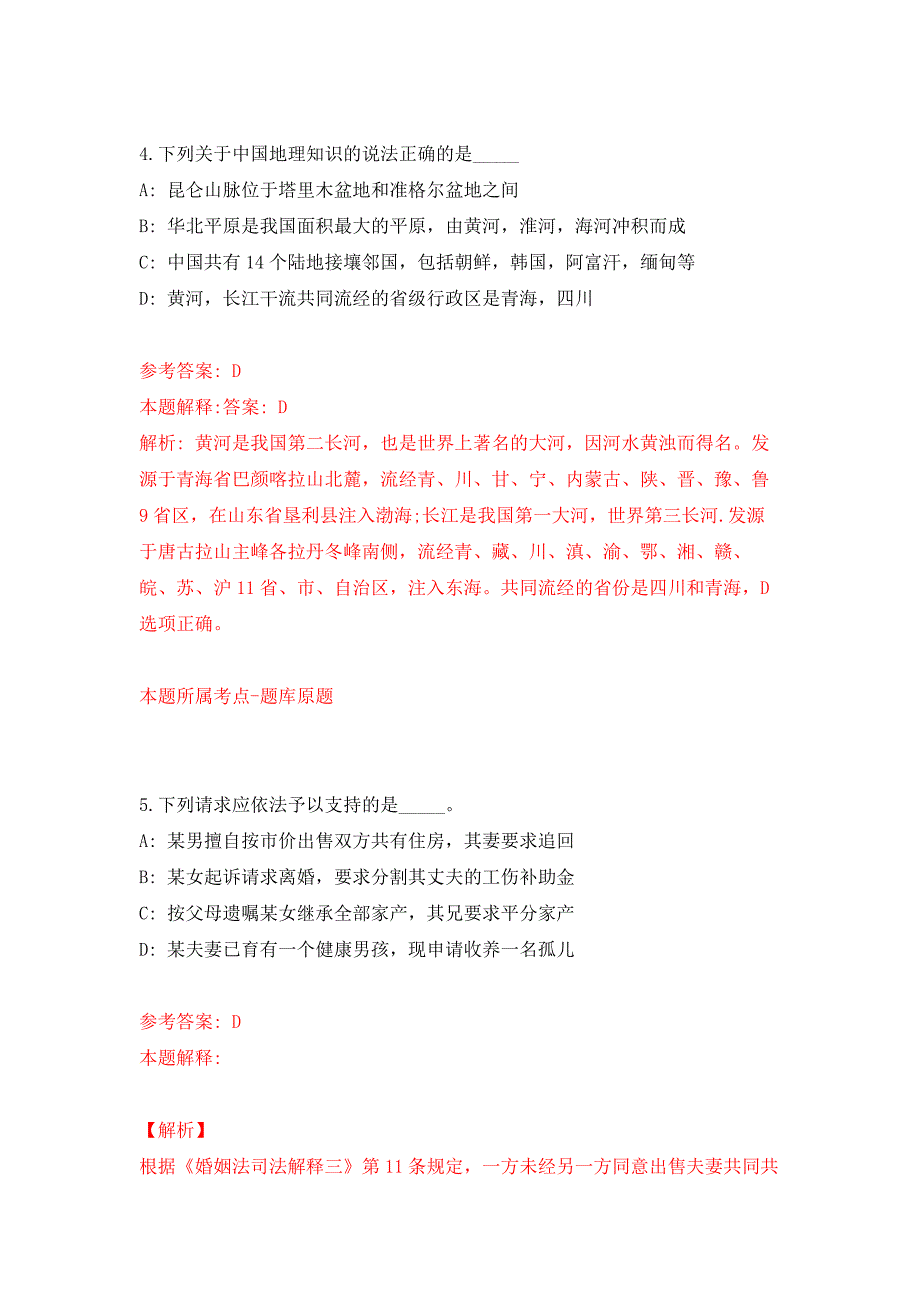 4.下列关于中国地理知识的说法正确的是_____

A: 昆仑山脉位于塔里木盆地和准格尔盆地之间

B: 华北平原是我国面积最大的平原，由黄河，淮河，海河冲积而成

C: 中国共有 14 个陆地接壤邻国，包括朝鲜，韩国，阿富汗，缅甸等

D: 黄河，长江干流共同流经的省级行政区是青海，四川

参考答案: D

本题解释:答案: D

解析: 黄河是我国第二长河，也是世界上著名的大河，因河水黄浊而得名。发源于青海省巴颜喀拉山北麓，流经青、川、甘、宁、内蒙古、陕、晋、豫、鲁 9 省区，在山东省垦利县注入渤海;长江是我国第一大河，世界第三长河.发源于唐古拉山主峰各拉丹冬峰南侧，流经青、藏、川、滇、渝、鄂、湘、赣、皖、苏、沪 11 省、市、自治区，注入东海。共同流经的省份是四川和青海，D 选项正确。

本题所属考点-题库原题

5.下列请求应依法予以支持的是_____。

A: 某男擅自按市价出售双方共有住房，其妻要求追回

B: 某女起诉请求离婚，要求分割其丈夫的工伤补助金

C: 按父母遗嘱某女继承全部家产，其兄要求平分家产

D: 某夫妻已育有一个健康男孩，现申请收养一名孤儿

参考答案: D

本题解释:

【解析】

根据《婚姻法司法解释三》第 11 条规定，一方未经另一方同意出售夫妻共同共